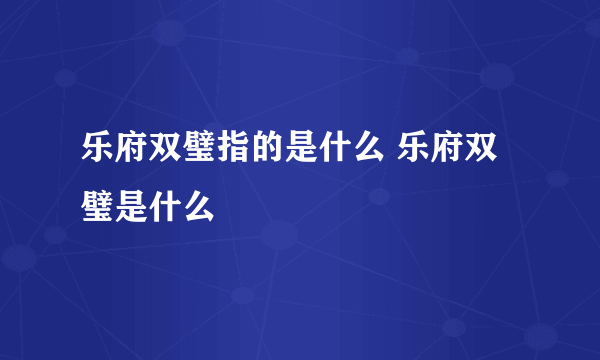 乐府双璧指的是什么 乐府双璧是什么